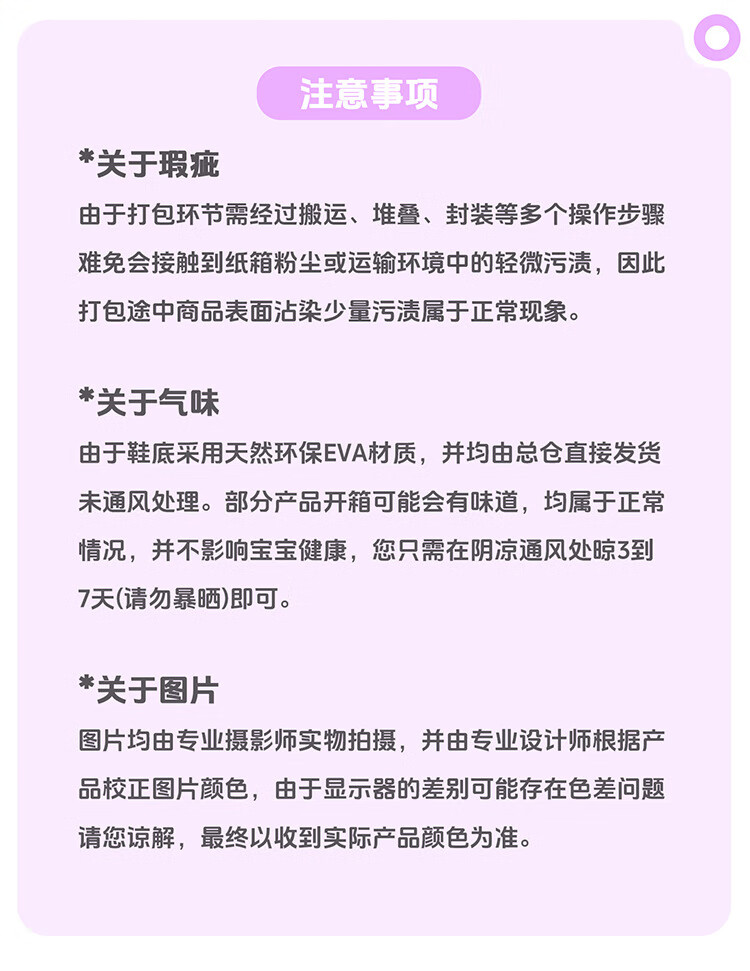 注意事项

*关于瑕疵

由于打包环节需经过搬运、堆叠、封装等多个操作步骤难免会接触到纸箱粉尘或运输环境中的轻微污渍，因此打包途中商品表面沾染少量污渍属于正常现象。

*关于气味

由于鞋底采用天然环保EVA材质，并均由总仓直接发货未通风处理。部分产品开箱可能会有味道，均属于正常情况，并不影响宝宝健康，您只需在阴凉通风处晾3到7天(请勿暴晒)即可。

*关于图片

图片均由专业摄影师实物拍摄，并由专业设计师根据产品校正图片颜色，由于显示器的差别可能存在色差问题请您谅解，最终以收到实际产品颜色为准。